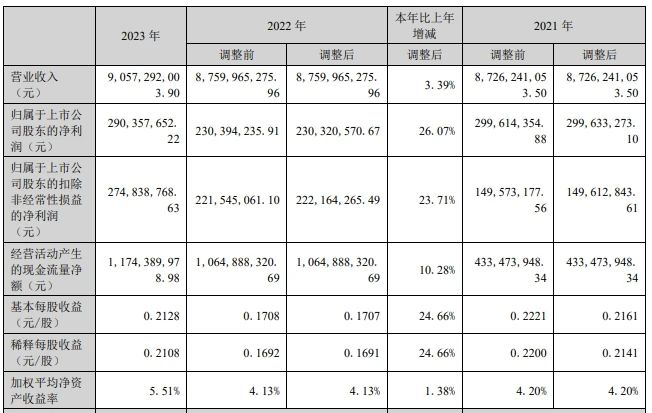 |  | 2023年 | 2022年 |  | 本年比上年增减 | 2021年 |  |
|---|---|---|---|---|---|---|
|  |  | 调整前 | 调整后 | 调整后 | 调整前 | 调整后 |
| 营业收入（元） | 9,057,292,003.90 | 8,759,965,275.96 | 8,759,965,275.96 | 3.39% | 8,726,241,053.50 | 8,726,241,053.50 |
| 归属于上市公司股东的净利润（元） | 290,357,652.22 | 230,394,235.91 | 230,320,570.67 | 26.07% | 299,614,354.88 | 299,633,273.10 |
| 归属于上市公司股东的扣除非经常性损益的净利润（元） | 274,838,768.63 | 221,545,061.10 | 222,164,265.49 | 23.71% | 149,573,177.56 | 149,612,843.61 |
| 经营活动产生的现金流量净额（元） | 1,174,389,978.98 | 1,064,888,320.69 | 1,064,888,320.69 | 10.28% | 433,473,948.34 | 433,473,948.34 |
| 基本每股收益（元/股） | 0.2128 | 0.1708 | 0.1707 | 24.66% | 0.2221 | 0.2161 |
| 稀释每股收益（元/股） | 0.2108 | 0.1692 | 0.1691 | 24.66% | 0.2200 | 0.2141 |
| 加权平均净资产收益率 | 5.51% | 4.13% | 4.13% | 1.38% | 4.20% | 4.20% |